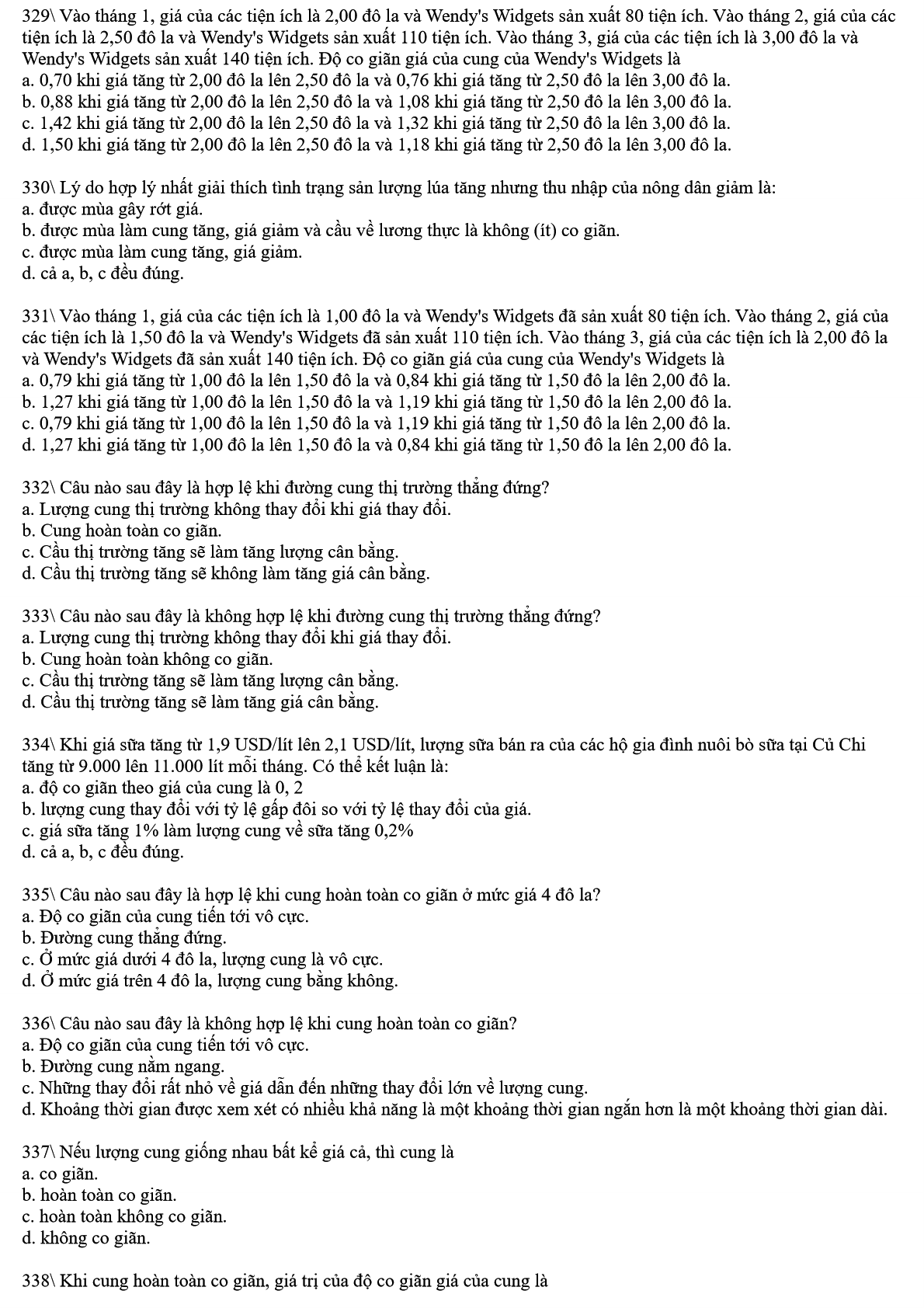 329\ Vào tháng 1, giá của các tiện ích là 2,00 đô la và Wendy's Widgets sản xuất 80 tiện ích. Vào tháng 2, giá của các tiện ích là 2,50 đô la và Wendy's Widgets sản xuất 110 tiện ích. Vào tháng 3, giá của các tiện ích là 3,00 đô la và Wendy's Widgets sản xuất 140 tiện ích. Độ co giãn giá của cung của Wendy's Widgets là
a. 0,70 khi giá tăng từ 2,00 đô la lên 2,50 đô la và 0,76 khi giá tăng từ 2,50 đô la lên 3,00 đô la.
b. 0,88 khi giá tăng từ 2,00 đô la lên 2,50 đô la và 1,08 khi giá tăng từ 2,50 đô la lên 3,00 đô la.
c. 1,42 khi giá tăng từ 2,00 đô la lên 2,50 đô la và 1,32 khi giá tăng từ 2,50 đô la lên 3,00 đô la.
d. 1,50 khi giá tăng từ 2,00 đô la lên 2,50 đô la và 1,18 khi giá tăng từ 2,50 đô la lên 3,00 đô la.

330\ Lý do hợp lý nhất giải thích tình trạng sản lượng lúa tăng nhưng thu nhập của nông dân giảm là:
a. được mùa gây rớt giá.
b. được mùa làm cung tăng, giá giảm và cầu về lương thực là không (ít) co giãn.
c. được mùa làm cung tăng, giá giảm.
d. cả a, b, c đều đúng.

331\ Vào tháng 1, giá của các tiện ích là 1,00 đô la và Wendy's Widgets đã sản xuất 80 tiện ích. Vào tháng 2, giá của các tiện ích là 1,50 đô la và Wendy's Widgets đã sản xuất 110 tiện ích. Vào tháng 3, giá của các tiện ích là 2,00 đô la và Wendy's Widgets đã sản xuất 140 tiện ích. Độ co giãn giá của cung của Wendy's Widgets là
a. 0,79 khi giá tăng từ 1,00 đô la lên 1,50 đô la và 0,84 khi giá tăng từ 1,50 đô la lên 2,00 đô la.
b. 1,27 khi giá tăng từ 1,00 đô la lên 1,50 đô la và 1,19 khi giá tăng từ 1,50 đô la lên 2,00 đô la.
c. 0,79 khi giá tăng từ 1,00 đô la lên 1,50 đô la và 1,19 khi giá tăng từ 1,50 đô la lên 2,00 đô la.
d. 1,27 khi giá tăng từ 1,00 đô la lên 1,50 đô la và 0,84 khi giá tăng từ 1,50 đô la lên 2,00 đô la.

332\ Câu nào sau đây là hợp lệ khi đường cung thị trường thẳng đứng?
a. Lượng cung thị trường không thay đổi khi giá thay đổi.
b. Cung hoàn toàn co giãn.
c. Cầu thị trường tăng sẽ làm tăng lượng cân bằng.
d. Cầu thị trường tăng sẽ không làm tăng giá cân bằng.

333\ Câu nào sau đây là không hợp lệ khi đường cung thị trường thẳng đứng?
a. Lượng cung thị trường không thay đổi khi giá thay đổi.
b. Cung hoàn toàn không co giãn.
c. Cầu thị trường tăng sẽ làm tăng lượng cân bằng.
d. Cầu thị trường tăng sẽ làm tăng giá cân bằng.

334\ Khi giá sữa tăng từ 1,9 USD/lít lên 2,1 USD/lít, lượng sữa bán ra của các hộ gia đình nuôi bò sữa tại Củ Chi tăng từ 9.000 lên 11.000 lít mỗi tháng. Có thể kết luận là:
a. độ co giãn theo giá của cung là 0, 2
b. lượng cung thay đổi với tỷ lệ gấp đôi so với tỷ lệ thay đổi của giá.
c. giá sữa tăng 1% làm lượng cung về sữa tăng 0,2%
d. cả a, b, c đều đúng.

335\ Câu nào sau đây là hợp lệ khi cung hoàn toàn co giãn ở mức giá 4 đô la?
a. Độ co giãn của cung tiến tới vô cực.
b. Đường cung thẳng đứng.
c. Ở mức giá dưới 4 đô la, lượng cung là vô cực.
d. Ở mức giá trên 4 đô la, lượng cung bằng không.

336\ Câu nào sau đây là không hợp lệ khi cung hoàn toàn co giãn?
a. Độ co giãn của cung tiến tới vô cực.
b. Đường cung nằm ngang.
c. Những thay đổi rất nhỏ về giá dẫn đến những thay đổi lớn về lượng cung.
d. Khoảng thời gian được xem xét có nhiều khả năng là một khoảng thời gian ngắn hơn là một khoảng thời gian dài.

337\ Nếu lượng cung giống nhau bất kể giá cả, thì cung là
a. co giãn.
b. hoàn toàn co giãn.
c. hoàn toàn không co giãn.
d. không co giãn.

338\ Khi cung hoàn toàn co giãn, giá trị của độ co giãn giá của cung là